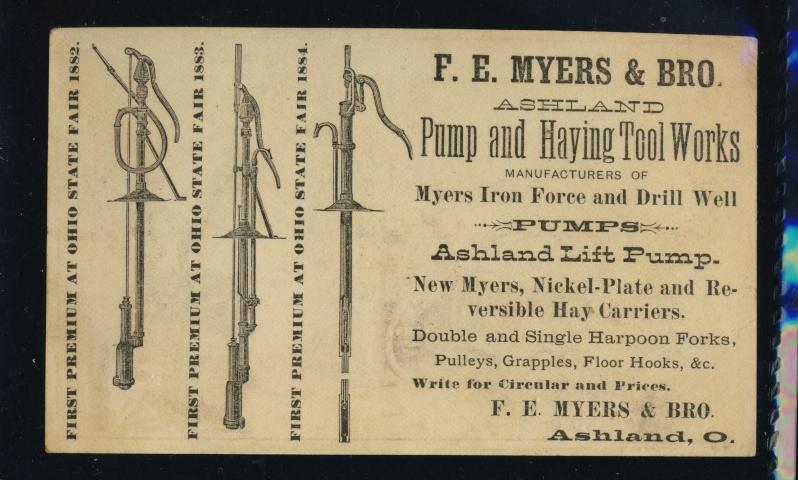 FIRST PREMIUM AT OHIO STATE FAIR 1882.

FIRST PREMIUM AT OHIO STATE FAIR 1883.

FIRST PREMIUM AT OHIO STATE FAIR 1884.

F. E. MYERS & BRO.

ASHLAND

Pump and Haying Tool Works

MANUFACTURERS OF

Myers Iron Force and Drill Well

PUMPS

Ashland Lift Pump.

New Myers, Nickel-Plate and Reversible Hay Carriers.

Double and Single Harpoon Forks,

Pulleys, Grapples, Floor Hooks, &c.

Write for Circular and Prices.

F. E. MYERS & BRO.

Ashland, O.